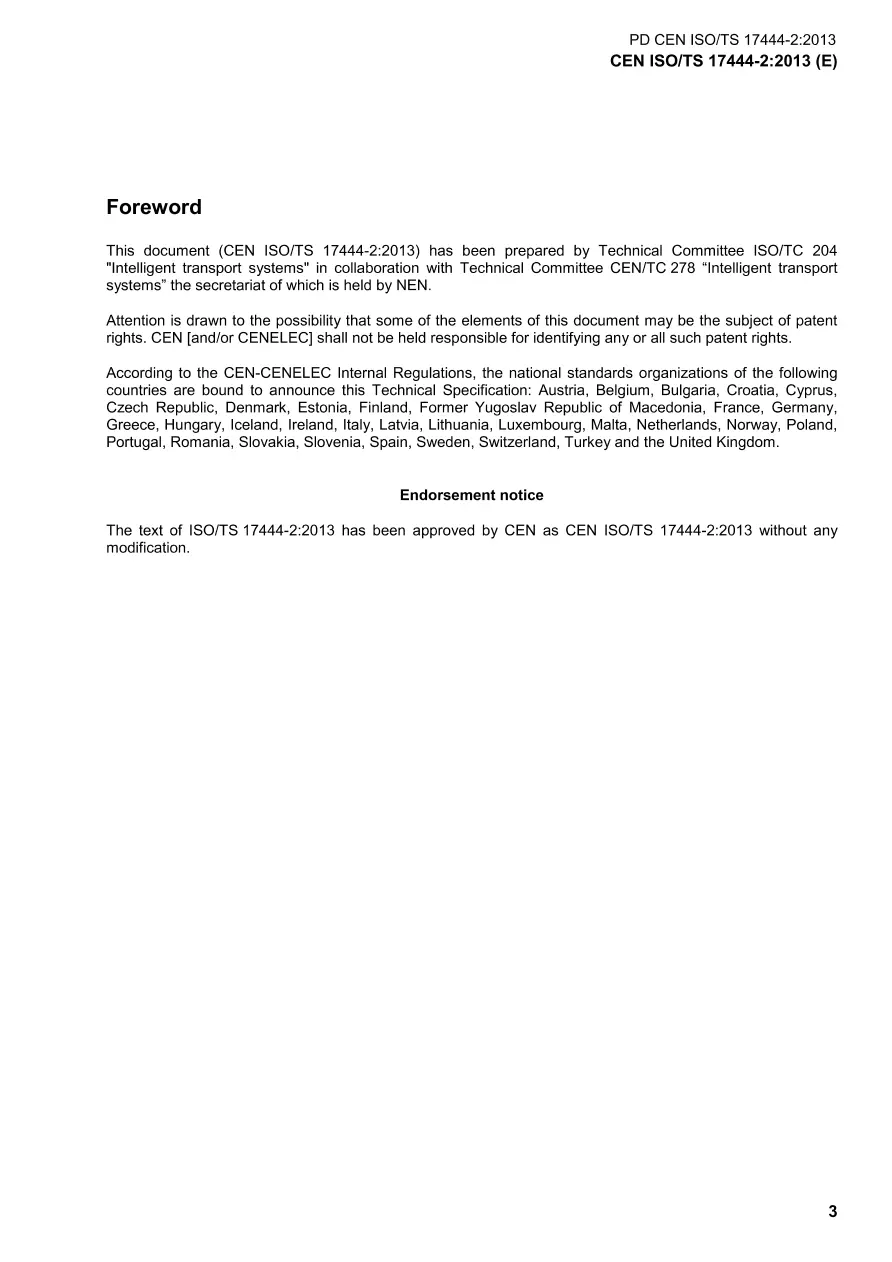 PD CEN ISO/TS 17444-2:2013
CEN ISO/TS 17444-2:2013 (E)

Foreword

This document (CEN ISO/TS 17444-2:2013) has been prepared by Technical Committee ISO/TC 204 "Intelligent transport systems" in collaboration with Technical Committee CEN/TC 278 "Intelligent transport systems" the secretariat of which is held by NEN.

Attention is drawn to the possibility that some of the elements of this document may be the subject of patent rights. CEN [and/or CENELEC] shall not be held responsible for identifying any or all such patent rights.

According to the CEN-CENELEC Internal Regulations, the national standards organizations of the following countries are bound to announce this Technical Specification: Austria, Belgium, Bulgaria, Croatia, Cyprus, Czech Republic, Denmark, Estonia, Finland, Former Yugoslav Republic of Macedonia, France, Germany, Greece, Hungary, Iceland, Ireland, Italy, Latvia, Lithuania, Luxembourg, Malta, Netherlands, Norway, Poland, Portugal, Romania, Slovakia, Slovenia, Spain, Sweden, Switzerland, Turkey and the United Kingdom.

Endorsement notice

The text of ISO/TS 17444-2:2013 has been approved by CEN as CEN ISO/TS 17444-2:2013 without any modification.

3